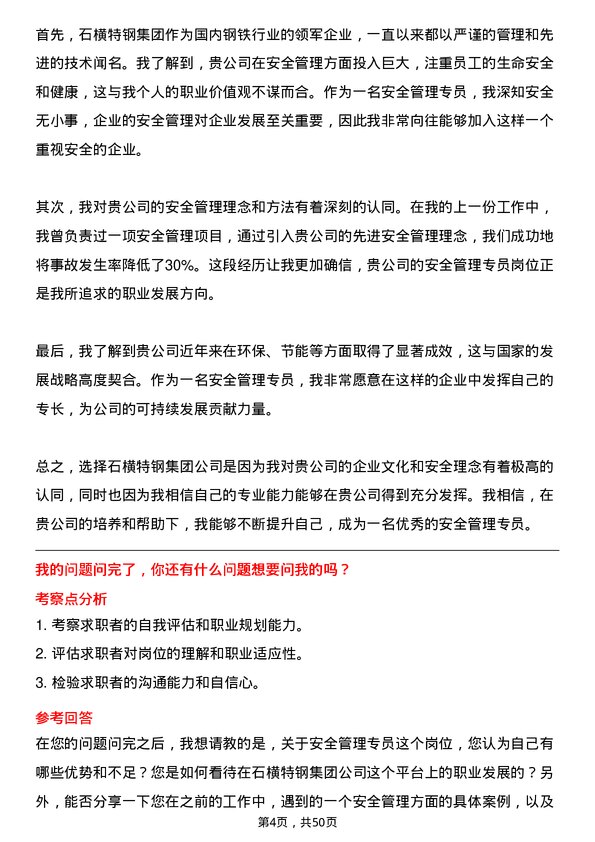 首先，石横特钢集团作为国内钢铁行业的领军企业，一直以来都以严谨的管理和先进的技术闻名。我了解到，贵公司在安全管理方面投入巨大，注重员工的生命安全和健康，这与我个人的职业价值观不谋而合。作为一名安全管理专员，我深知安全无小事，企业的安全管理对企业发展至关重要，因此我非常向往能够加入这样一个重视安全的企业。

其次，我对贵公司的安全管理理念和方法有着深刻的认同。在我的上一份工作中，我曾负责过一项安全管理项目，通过引入贵公司的先进安全管理理念，我们成功地将事故发生率降低了30%。这段经历让我更加确信，贵公司的安全管理专员岗位正是我所追求的职业发展方向。

最后，我了解到贵公司近年来在环保、节能等方面取得了显著成效，这与国家的发展战略高度契合。作为一名安全管理专员，我非常愿意在这样的企业中发挥自己的专长，为公司的可持续发展贡献力量。

总之，选择石横特钢集团公司是因为我对贵公司的企业文化和安全理念有着极高的认同，同时也因为我相信自己的专业能力能够在贵公司得到充分发挥。我相信，在贵公司的培养和帮助下，我能够不断提升自己，成为一名优秀的安全管理专员。

我的问题问完了，你还有什么问题想要问我的吗？

考察点分析

1. 考察求职者的自我评估和职业规划能力。

2. 评估求职者对岗位的理解和职业适应性。

3. 检验求职者的沟通能力和自信心。

参考回答

在您的问题问完之后，我想请教的是，关于安全管理专员这个岗位，您认为自己有哪些优势和不足？您是如何看待在石横特钢集团公司这个平台上的职业发展的？另外，能否分享一下您在之前的工作中，遇到的一个安全管理方面的具体案例，以及

第4页，共50页